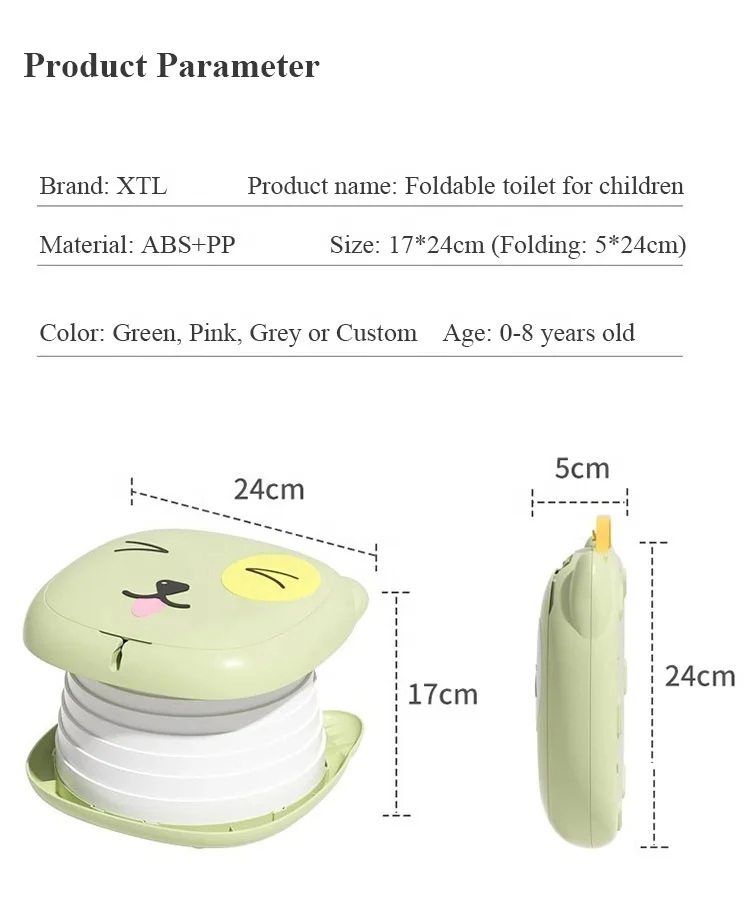 Product Parameter

Brand: XTL Product name: Foldable toilet for children

Material: ABS+PP Size: 17*24cm (Folding: 5*24cm)

Color: Green, Pink, Grey or Custom Age: 0-8 years old

24cm

17cm

5cm

24cm